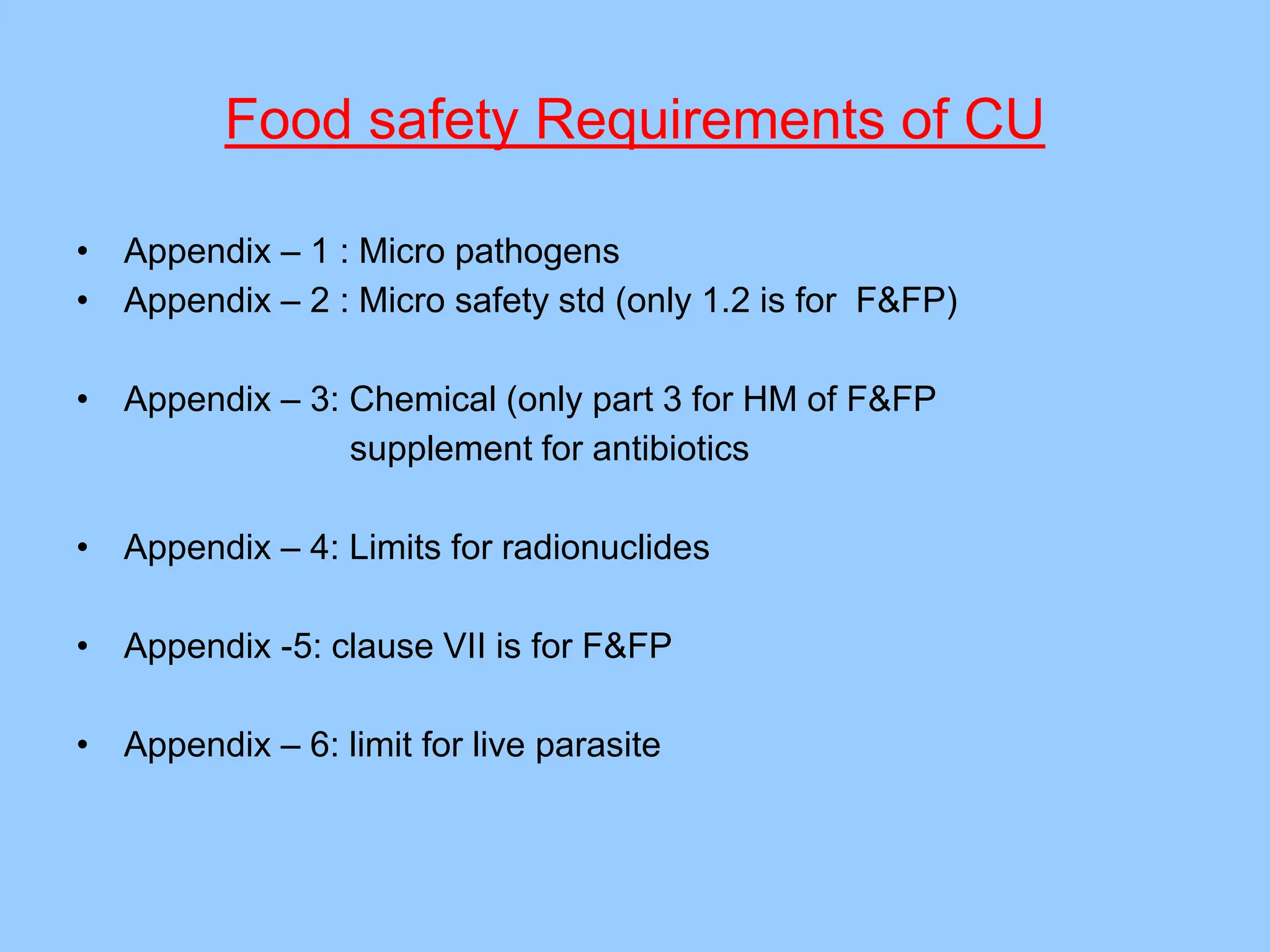 Food safety Requirements of CU

• Appendix – 1 : Micro pathogens
• Appendix – 2 : Micro safety std (only 1.2 is for F&FP)

• Appendix – 3: Chemical (only part 3 for HM of F&FP supplement for antibiotics

• Appendix – 4: Limits for radionuclides

• Appendix -5: clause VII is for F&FP

• Appendix – 6: limit for live parasite